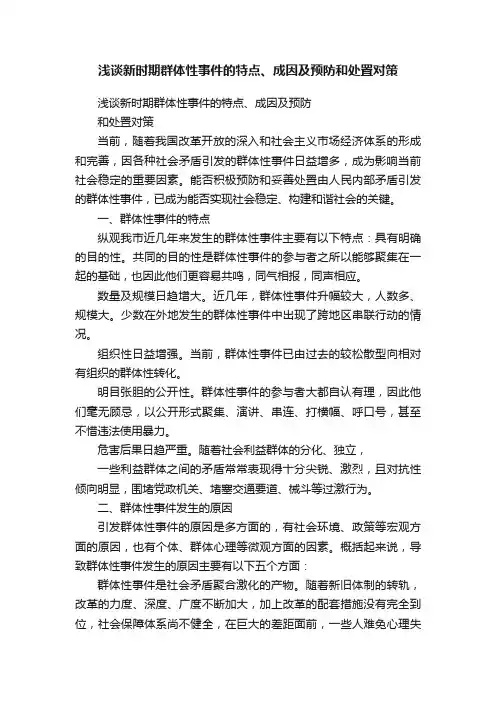 浅谈新时期群体性事件的特点、成因及预防和处置对策

浅谈新时期群体性事件的特点、成因及预防

和处置对策

当前，随着我国改革开放的深入和社会主义市场经济体系的形成和完善，因各种社会矛盾引发的群体性事件日益增多，成为影响当前社会稳定的重要因素。能否积极预防和妥善处置由人民内部矛盾引发的群体性事件，已成为能否实现社会稳定、构建和谐社会的关键。

一、群体性事件的特点

纵观我市近几年来发生的群体性事件主要有以下特点：具有明确的目的性。共同的目的性是群体性事件的参与者之所以能够聚集在一起的基础，也因此他们更容易共鸣，同气相报，同声相应。

数量及规模日趋增大。近几年，群体性事件升幅较大，人数多、规模大。少数在外地发生的群体性事件中出现了跨地区串联行动的情况。

组织性日益增强。当前，群体性事件已由过去的较松散型向相对有组织的群体性转化。

明目张胆的公开性。群体性事件的参与者大都自认有理，因此他们毫无顾忌，以公开形式聚集、演讲、串连、打横幅、呼口号，甚至不惜违法使用暴力。

危害后果日趋严重。随着社会利益群体的分化、独立，

一些利益群体之间的矛盾常常表现得十分尖锐、激烈，且对抗性倾向明显，围堵党政机关、堵塞交通要道、械斗等过激行为。

二、群体性事件发生的原因

引发群体性事件的原因是多方面的，有社会环境、政策等宏观方面的原因，也有个体、群体心理等微观方面的因素。概括起来说，导致群体性事件发生的原因主要有以下五个方面：

群体性事件是社会矛盾聚合激化的产物。随着新旧体制的转轨，改革的力度、深度、广度不断加大，加上改革的配套措施没有完全到位，社会保障体系尚不健全，在巨大的差距面前，一些人难免心理失